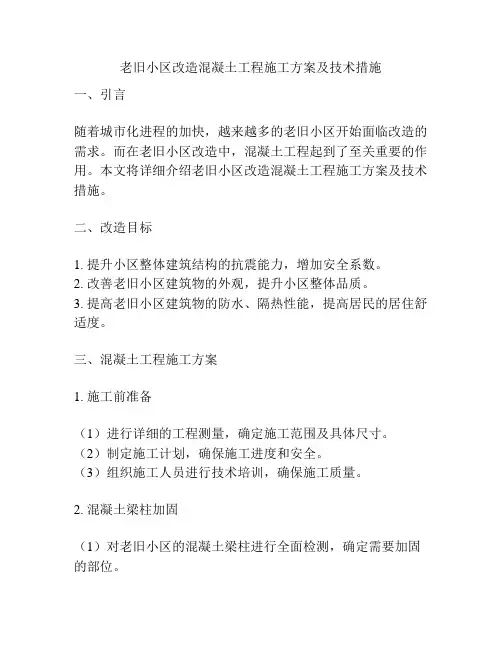 老旧小区改造混凝土工程施工方案及技术措施

一、引言

随着城市化进程的加快，越来越多的老旧小区开始面临改造的需求。而在老旧小区改造中，混凝土工程起到了至关重要的作用。本文将详细介绍老旧小区改造混凝土工程施工方案及技术措施。

二、改造目标

1. 提升小区整体建筑结构的抗震能力，增加安全系数。
2. 改善老旧小区建筑物的外观，提升小区整体品质。
3. 提高老旧小区建筑物的防水、隔热性能，提高居民的居住舒适度。

三、混凝土工程施工方案

1. 施工前准备

（1）进行详细的工程测量，确定施工范围及具体尺寸。
（2）制定施工计划，确保施工进度和安全。
（3）组织施工人员进行技术培训，确保施工质量。

2. 混凝土梁柱加固

（1）对老旧小区的混凝土梁柱进行全面检测，确定需要加固的部位。